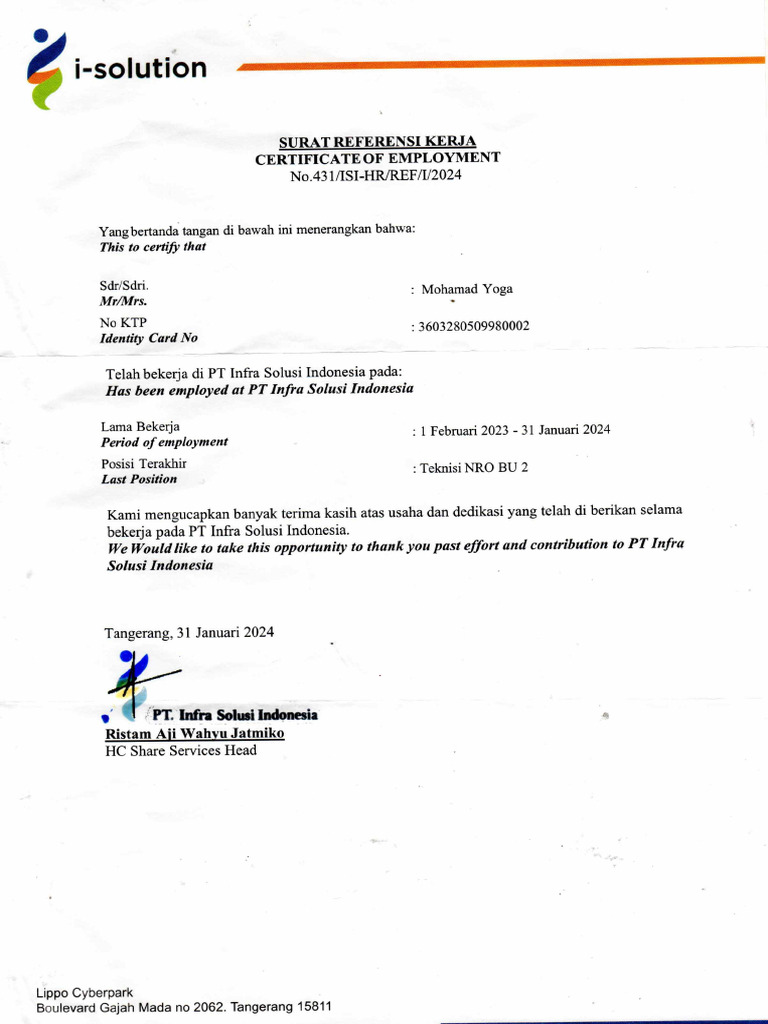 i-solution

SURAT REFERENSI KERJA
CERTIFICATE OF EMPLOYMENT
No.431/ISI-HR/REF/I/2024

Yang bertanda tangan di bawah ini menerangkan bahwa:
This to certify that

Sdr/Sdri.
Mr/Mrs.
: Mohamad Yoga

No KTP
Identity Card No
: 3603280509980002

Telah bekerja di PT Infra Solusi Indonesia pada:
Has been employed at PT Infra Solusi Indonesia

Lama Bekerja
Period of employment
: 1 Februari 2023 - 31 Januari 2024

Posisi Terakhir
Last Position
: Teknisi NRO BU 2

Kami mengucapkan banyak terima kasih atas usaha dan dedikasi yang telah di berikan selama bekerja pada PT Infra Solusi Indonesia.
We Would like to take this opportunity to thank you past effort and contribution to PT Infra Solusi Indonesia

Tangerang, 31 Januari 2024

PT. Infra Solusi Indonesia
Ristam Aji Wahyu Jatmiko
HC Share Services Head

Lippo Cyberpark
Boulevard Gajah Mada no 2062. Tangerang 15811